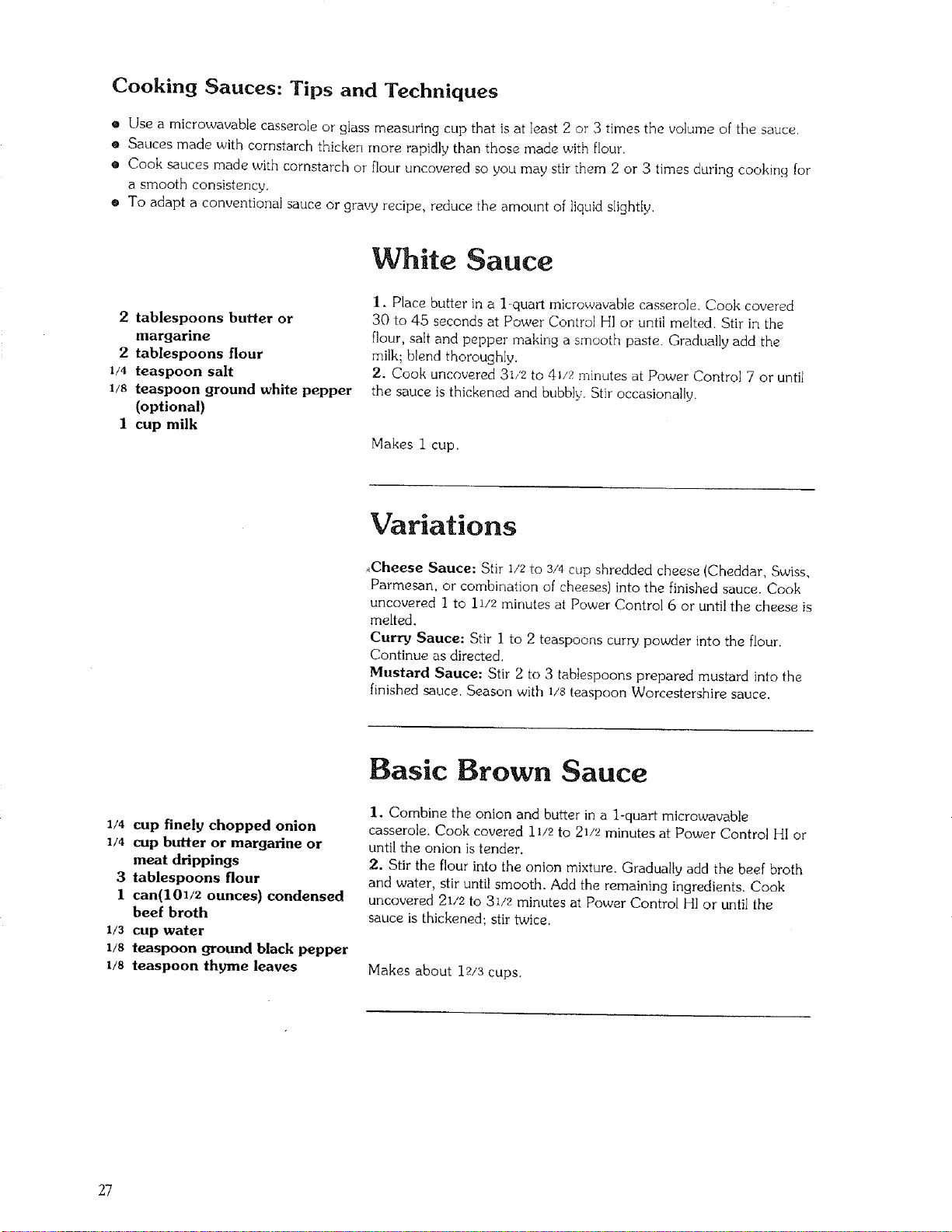 Cooking Sauces: Tips and Techniques

• Use a microwavable casserole or glass measuring cup that is at least 2 or 3 times the volume of the sauce.
• Sauces made with cornstarch thicken more rapidly than those made with flour.
• Cook sauces made with cornstarch or flour uncovered so you may stir them 2 or 3 times during cooking for a smooth consistency.
• To adapt a conventional sauce or gravy recipe, reduce the amount of liquid slightly.

White Sauce

2 tablespoons butter or margarine
2 tablespoons flour
1/4 teaspoon salt
1/8 teaspoon ground white pepper (optional)
1 cup milk

1. Place butter in a 1-quart microwavable casserole. Cook covered 30 to 45 seconds at Power Control HI or until melted. Stir in the flour, salt and pepper making a smooth paste. Gradually add the milk; blend thoroughly.
2. Cook uncovered 31/2 to 41/2 minutes at Power Control 7 or until the sauce is thickened and bubbly. Stir occasionally.

Makes 1 cup.

Variations

Cheese Sauce: Stir 1/2 to 3/4 cup shredded cheese (Cheddar, Swiss, Parmesan, or combination of cheeses) into the finished sauce. Cook uncovered 1 to 11/2 minutes at Power Control 6 or until the cheese is melted.
Curry Sauce: Stir 1 to 2 teaspoons curry powder into the flour. Continue as directed.
Mustard Sauce: Stir 2 to 3 tablespoons prepared mustard into the finished sauce. Season with 1/8 teaspoon Worcestershire sauce.

Basic Brown Sauce

1/4 cup finely chopped onion
1/4 cup butter or margarine or meat drippings
3 tablespoons flour
1 can(101/2 ounces) condensed beef broth
1/3 cup water
1/8 teaspoon ground black pepper
1/8 teaspoon thyme leaves

1. Combine the onion and butter in a 1-quart microwavable casserole. Cook covered 11/2 to 21/2 minutes at Power Control HI or until the onion is tender.
2. Stir the flour into the onion mixture. Gradually add the beef broth and water, stir until smooth. Add the remaining ingredients. Cook uncovered 21/2 to 31/2 minutes at Power Control HI or until the sauce is thickened; stir twice.

Makes about 12/3 cups.

27